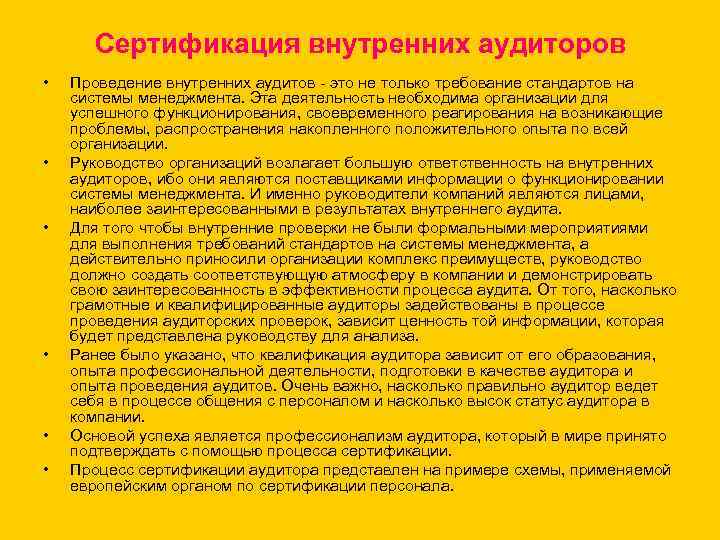 Сертификация внутренних аудиторов

• Проведение внутренних аудитов - это не только требование стандартов на системы менеджмента. Эта деятельность необходима организации для успешного функционирования, своевременного реагирования на возникающие проблемы, распространения накопленного положительного опыта по всей организации.

• Руководство организаций возлагает большую ответственность на внутренних аудиторов, ибо они являются поставщиками информации о функционировании системы менеджмента. И именно руководители компаний являются лицами, наиболее заинтересованными в результатах внутреннего аудита.

• Для того чтобы внутренние проверки не были формальными мероприятиями для выполнения требований стандартов на системы менеджмента, а действительно приносили организации комплекс преимуществ, руководство должно создать соответствующую атмосферу в компании и демонстрировать свою заинтересованность в эффективности процесса аудита. От того, насколько грамотные и квалифицированные аудиторы задействованы в процессе проведения аудиторских проверок, зависит ценность той информации, которая будет представлена руководству для анализа.

• Ранее было указано, что квалификация аудитора зависит от его образования, опыта профессиональной деятельности, подготовки в качестве аудитора и опыта проведения аудитов. Очень важно, насколько правильно аудитор ведет себя в процессе общения с персоналом и насколько высок статус аудитора в компании.

• Основой успеха является профессионализм аудитора, который в мире принято подтверждать с помощью процесса сертификации.

• Процесс сертификации аудитора представлен на примере схемы, применяемой европейским органом по сертификации персонала.